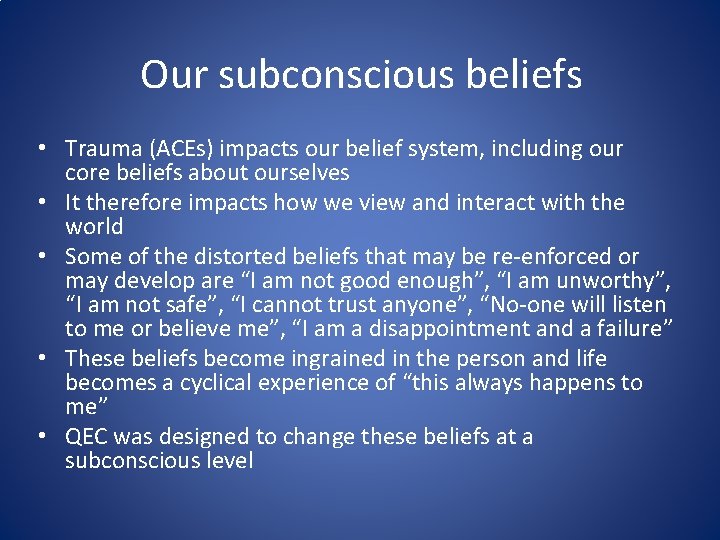 Our subconscious beliefs

• Trauma (ACEs) impacts our belief system, including our core beliefs about ourselves
• It therefore impacts how we view and interact with the world
• Some of the distorted beliefs that may be re-enforced or may develop are “I am not good enough”, “I am unworthy”, “I am not safe”, “I cannot trust anyone”, “No-one will listen to me or believe me”, “I am a disappointment and a failure”
• These beliefs become ingrained in the person and life becomes a cyclical experience of “this always happens to me”
• QEC was designed to change these beliefs at a subconscious level